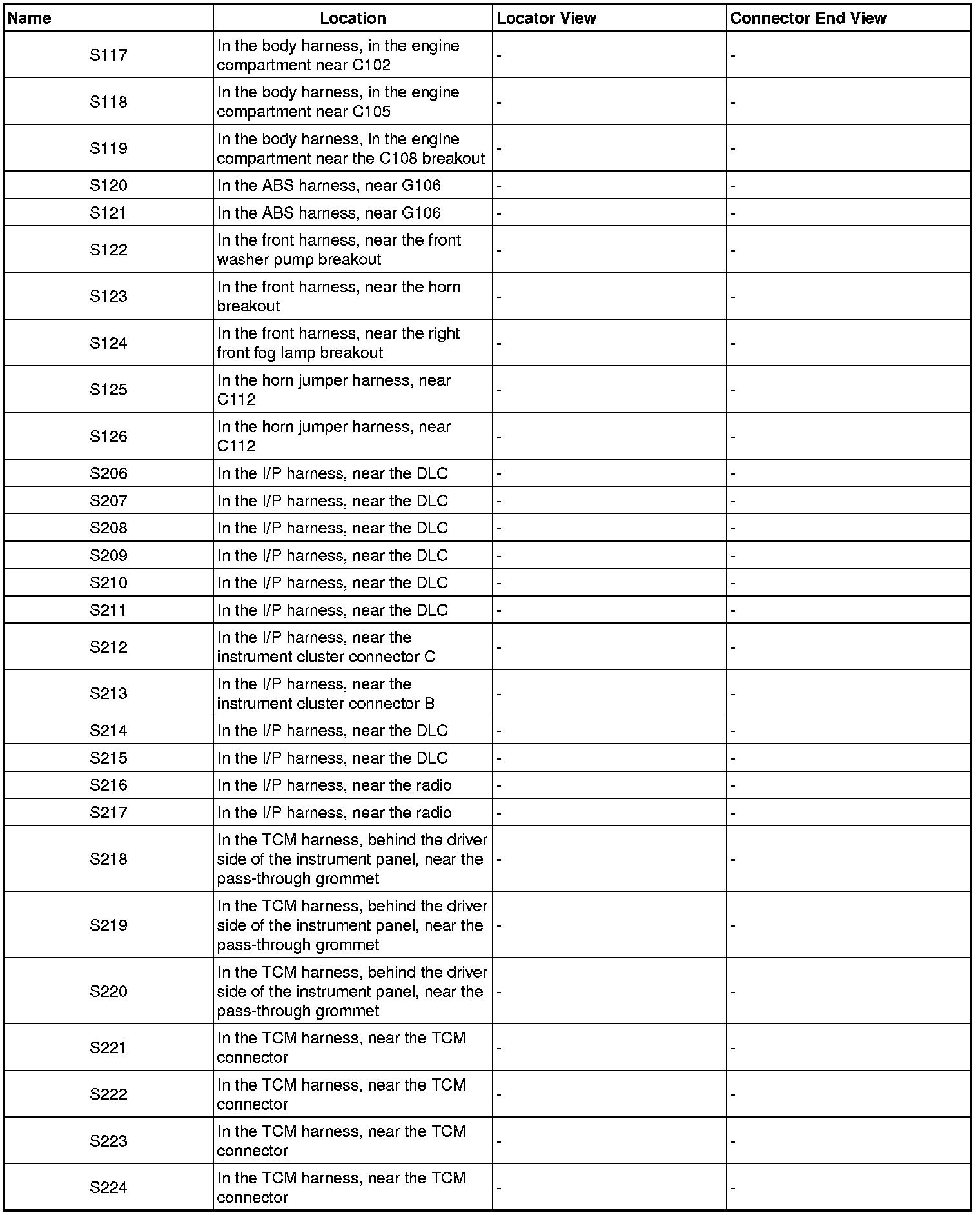 | Name | Location | Locator View | Connector End View |
|---|---|---|---|
| S117 | In the body harness, in the engine compartment near C102 | - | - |
| S118 | In the body harness, in the engine compartment near C105 | - | - |
| S119 | In the body harness, in the engine compartment near the C108 breakout | - | - |
| S120 | In the ABS harness, near G106 | - | - |
| S121 | In the ABS harness, near G106 | - | - |
| S122 | In the front harness, near the front washer pump breakout | - | - |
| S123 | In the front harness, near the horn breakout | - | - |
| S124 | In the front harness, near the right front fog lamp breakout | - | - |
| S125 | In the horn jumper harness, near C112 | - | - |
| S126 | In the horn jumper harness, near C112 | - | - |
| S206 | In the I/P harness, near the DLC | - | - |
| S207 | In the I/P harness, near the DLC | - | - |
| S208 | In the I/P harness, near the DLC | - | - |
| S209 | In the I/P harness, near the DLC | - | - |
| S210 | In the I/P harness, near the DLC | - | - |
| S211 | In the I/P harness, near the DLC | - | - |
| S212 | In the I/P harness, near the instrument cluster connector C | - | - |
| S213 | In the I/P harness, near the instrument cluster connector B | - | - |
| S214 | In the I/P harness, near the DLC | - | - |
| S215 | In the I/P harness, near the DLC | - | - |
| S216 | In the I/P harness, near the radio | - | - |
| S217 | In the I/P harness, near the radio | - | - |
| S218 | In the TCM harness, behind the driver side of the instrument panel, near the pass-through grommet | - | - |
| S219 | In the TCM harness, behind the driver side of the instrument panel, near the pass-through grommet | - | - |
| S220 | In the TCM harness, behind the driver side of the instrument panel, near the pass-through grommet | - | - |
| S221 | In the TCM harness, near the TCM connector | - | - |
| S222 | In the TCM harness, near the TCM connector | - | - |
| S223 | In the TCM harness, near the TCM connector | - | - |
| S224 | In the TCM harness, near the TCM connector | - | - |